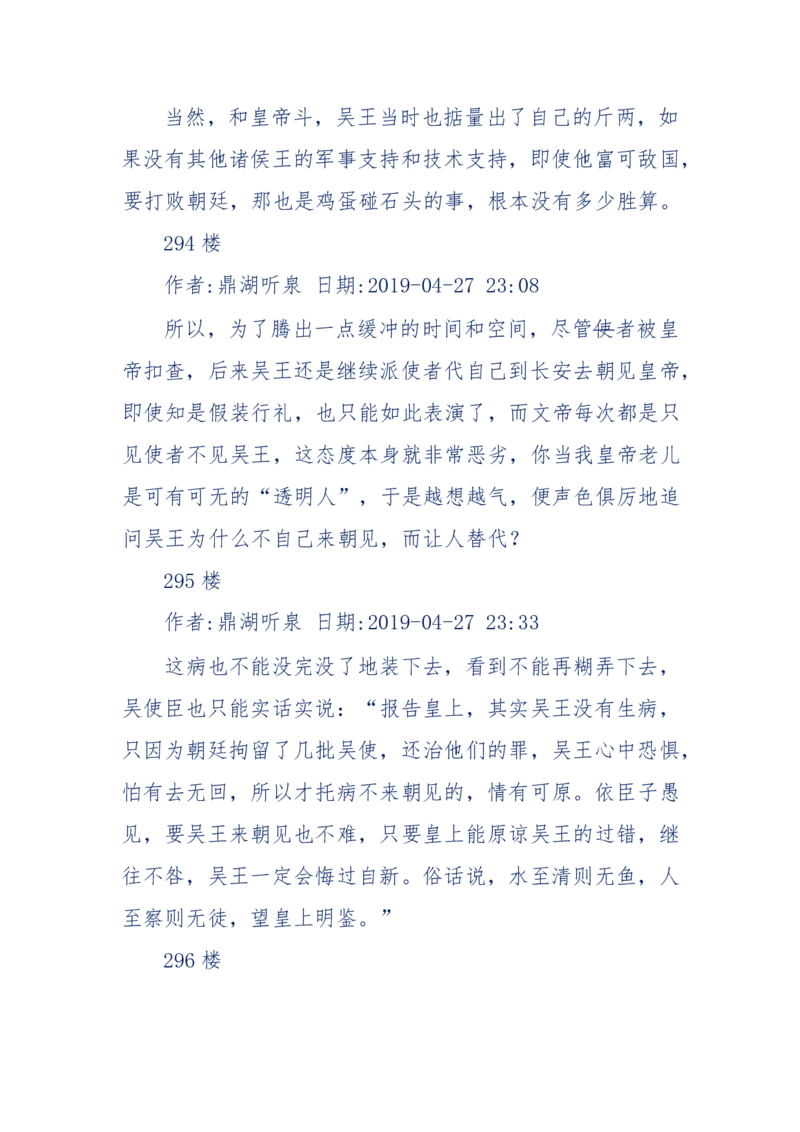 当然，和皇帝斗，吴王当时也掂量出了自己的斤两，如果没有其他诸侯王的军事支持和技术支持，即使他富可敌国，要打败朝廷，那也是鸡蛋碰石头的事，根本没有多少胜算。

294 楼

作者:鼎湖听泉 日期:2019-04-27 23:08

所以，为了腾出一点缓冲的时间和空间，尽管使者被皇帝扣查，后来吴王还是继续派使者代自己到长安去朝见皇帝，即使知是假装行礼，也只能如此表演了，而文帝每次都是只见使者不见吴王，这态度本身就非常恶劣，你当我皇帝老儿是可有可无的“透明人”，于是越想越气，便声色俱厉地追问吴王为什么不自己来朝见，而让人替代？

295 楼

作者:鼎湖听泉 日期:2019-04-27 23:33

这病也不能没完没了地装下去，看到不能再糊弄下去，吴使臣也只能实话实说：“报告皇上，其实吴王没有生病，只因为朝廷拘留了几批吴使，还治他们的罪，吴王心中恐惧，怕有去无回，所以才托病不来朝见的，情有可原。依臣子愚见，要吴王来朝见也不难，只要皇上能原谅吴王的过错，继往不咎，吴王一定会悔过自新。俗话说，水至清则无鱼，人至察则无徒，望皇上明鉴。”

296 楼